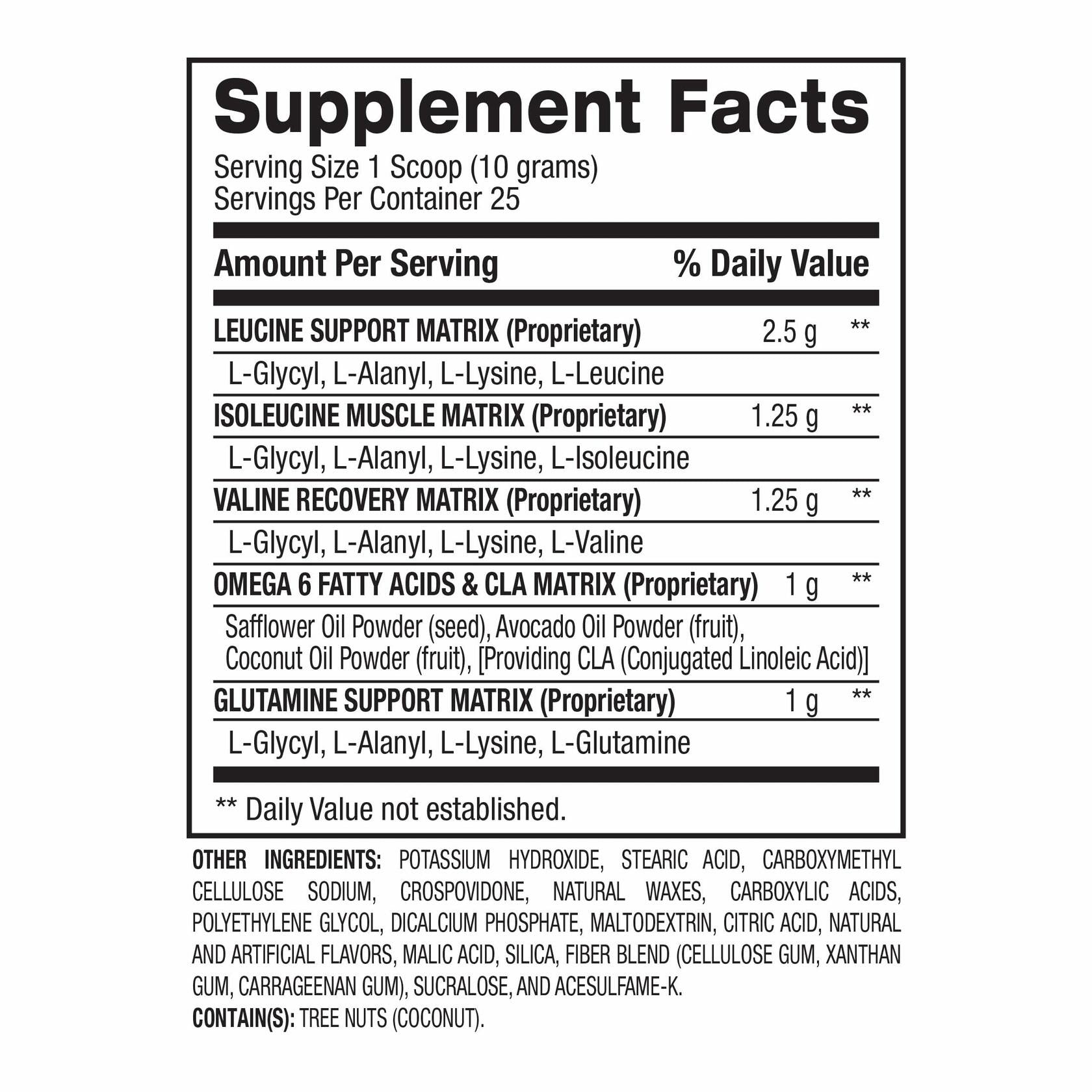 Supplement Facts
Serving Size 1 Scoop (10 grams)
Servings Per Container 25

| Amount Per Serving | | % Daily Value |
|---|---|---|
| LEUCINE SUPPORT MATRIX (Proprietary) | 2.5 g | ** |
| L-Glycyl, L-Alanyl, L-Lysine, L-Leucine | | |
| ISOLEUCINE MUSCLE MATRIX (Proprietary) | 1.25 g | ** |
| L-Glycyl, L-Alanyl, L-Lysine, L-Isoleucine | | |
| VALINE RECOVERY MATRIX (Proprietary) | 1.25 g | ** |
| L-Glycyl, L-Alanyl, L-Lysine, L-Valine | | |
| OMEGA 6 FATTY ACIDS & CLA MATRIX (Proprietary) | 1 g | ** |
| Safflower Oil Powder (seed), Avocado Oil Powder (fruit), Coconut Oil Powder (fruit), [Providing CLA (Conjugated Linoleic Acid)] | | |
| GLUTAMINE SUPPORT MATRIX (Proprietary) | 1 g | ** |
| L-Glycyl, L-Alanyl, L-Lysine, L-Glutamine | | |

** Daily Value not established.

OTHER INGREDIENTS: POTASSIUM HYDROXIDE, STEARIC ACID, CARBOXYMETHYL CELLULOSE SODIUM, CROSPOVIDONE, NATURAL WAXES, CARBOXYLIC ACIDS, POLYETHYLENE GLYCOL, DICALCIUM PHOSPHATE, MALTODEXTRIN, CITRIC ACID, NATURAL AND ARTIFICIAL FLAVORS, MALIC ACID, SILICA, FIBER BLEND (CELLULOSE GUM, XANTHAN GUM, CARRAGEENAN GUM), SUCRALOSE, AND ACESULFAME-K.
CONTAIN(S): TREE NUTS (COCONUT).